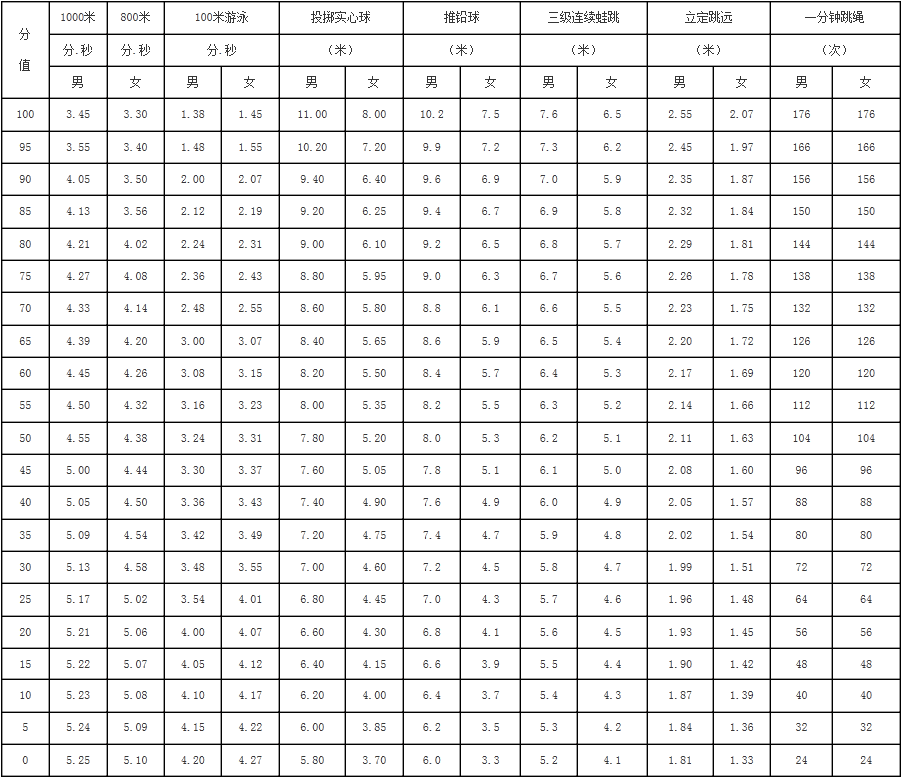 | 分值 | 1000米 | 800米 | 100米游泳 |  | 投掷实心球 |  | 推铅球 |  | 三级连续蛙跳 |  | 立定跳远 |  | 一分钟跳绳 |  |
|---|---|---|---|---|---|---|---|---|---|---|---|---|---|---|
|  | 分.秒 | 分.秒 | 分.秒 |  | (米) |  | (米) |  | (米) |  | (米) |  | (次) |  |
|  | 男 | 女 | 男 | 女 | 男 | 女 | 男 | 女 | 男 | 女 | 男 | 女 | 男 | 女 |
| 100 | 3.45 | 3.30 | 1.38 | 1.45 | 11.00 | 8.00 | 10.2 | 7.5 | 7.6 | 6.5 | 2.55 | 2.07 | 176 | 176 |
| 95 | 3.55 | 3.40 | 1.48 | 1.55 | 10.20 | 7.20 | 9.9 | 7.2 | 7.3 | 6.2 | 2.45 | 1.97 | 166 | 166 |
| 90 | 4.05 | 3.50 | 2.00 | 2.07 | 9.40 | 6.40 | 9.6 | 6.9 | 7.0 | 5.9 | 2.35 | 1.87 | 156 | 156 |
| 85 | 4.13 | 3.56 | 2.12 | 2.19 | 9.20 | 6.25 | 9.4 | 6.7 | 6.9 | 5.8 | 2.32 | 1.84 | 150 | 150 |
| 80 | 4.21 | 4.02 | 2.24 | 2.31 | 9.00 | 6.10 | 9.2 | 6.5 | 6.8 | 5.7 | 2.29 | 1.81 | 144 | 144 |
| 75 | 4.27 | 4.08 | 2.36 | 2.43 | 8.80 | 5.95 | 9.0 | 6.3 | 6.7 | 5.6 | 2.26 | 1.78 | 138 | 138 |
| 70 | 4.33 | 4.14 | 2.48 | 2.55 | 8.60 | 5.80 | 8.8 | 6.1 | 6.6 | 5.5 | 2.23 | 1.75 | 132 | 132 |
| 65 | 4.39 | 4.20 | 3.00 | 3.07 | 8.40 | 5.65 | 8.6 | 5.9 | 6.5 | 5.4 | 2.20 | 1.72 | 126 | 126 |
| 60 | 4.45 | 4.26 | 3.08 | 3.15 | 8.20 | 5.50 | 8.4 | 5.7 | 6.4 | 5.3 | 2.17 | 1.69 | 120 | 120 |
| 55 | 4.50 | 4.32 | 3.16 | 3.23 | 8.00 | 5.35 | 8.2 | 5.5 | 6.3 | 5.2 | 2.14 | 1.66 | 112 | 112 |
| 50 | 4.55 | 4.38 | 3.24 | 3.31 | 7.80 | 5.20 | 8.0 | 5.3 | 6.2 | 5.1 | 2.11 | 1.63 | 104 | 104 |
| 45 | 5.00 | 4.44 | 3.30 | 3.37 | 7.60 | 5.05 | 7.8 | 5.1 | 6.1 | 5.0 | 2.08 | 1.60 | 96 | 96 |
| 40 | 5.05 | 4.50 | 3.36 | 3.43 | 7.40 | 4.90 | 7.6 | 4.9 | 6.0 | 4.9 | 2.05 | 1.57 | 88 | 88 |
| 35 | 5.09 | 4.54 | 3.42 | 3.49 | 7.20 | 4.75 | 7.4 | 4.7 | 5.9 | 4.8 | 2.02 | 1.54 | 80 | 80 |
| 30 | 5.13 | 4.58 | 3.48 | 3.55 | 7.00 | 4.60 | 7.2 | 4.5 | 5.8 | 4.7 | 1.99 | 1.51 | 72 | 72 |
| 25 | 5.17 | 5.02 | 3.54 | 4.01 | 6.80 | 4.45 | 7.0 | 4.3 | 5.7 | 4.6 | 1.96 | 1.48 | 64 | 64 |
| 20 | 5.21 | 5.06 | 4.00 | 4.07 | 6.60 | 4.30 | 6.8 | 4.1 | 5.6 | 4.5 | 1.93 | 1.45 | 56 | 56 |
| 15 | 5.22 | 5.07 | 4.05 | 4.12 | 6.40 | 4.15 | 6.6 | 3.9 | 5.5 | 4.4 | 1.90 | 1.42 | 48 | 48 |
| 10 | 5.23 | 5.08 | 4.10 | 4.17 | 6.20 | 4.00 | 6.4 | 3.7 | 5.4 | 4.3 | 1.87 | 1.39 | 40 | 40 |
| 5 | 5.24 | 5.09 | 4.15 | 4.22 | 6.00 | 3.85 | 6.2 | 3.5 | 5.3 | 4.2 | 1.84 | 1.36 | 32 | 32 |
| 0 | 5.25 | 5.10 | 4.20 | 4.27 | 5.80 | 3.70 | 6.0 | 3.3 | 5.2 | 4.1 | 1.81 | 1.33 | 24 | 24 |